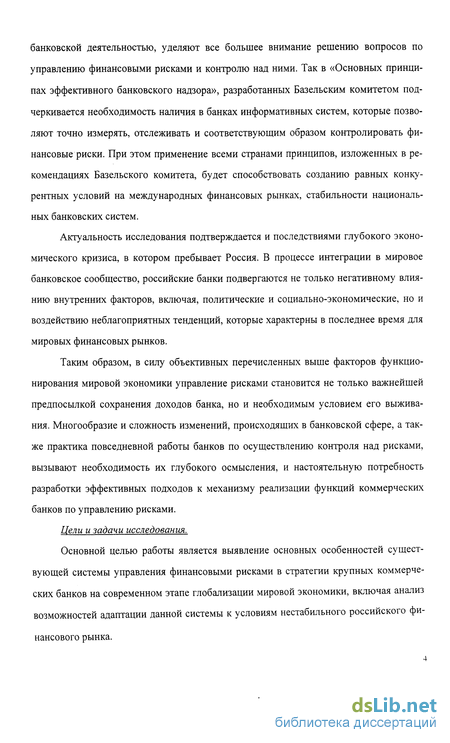 банковской деятельностью, уделяют все большее внимание решению вопросов по управлению финансовыми рисками и контролю над ними. Так в «Основных принципах эффективного банковского надзора», разработанных Базельским комитетом подчеркивается необходимость наличия в банках информативных систем, которые позволяют точно измерять, отслеживать и соответствующим образом контролировать финансовые риски. При этом применение всеми странами принципов, изложенных в рекомендациях Базельского комитета, будет способствовать созданию равных конкурентных условий на международных финансовых рынках, стабильности национальных банковских систем.

Актуальность исследования подтверждается и последствиями глубокого экономического кризиса, в котором пребывает Россия. В процессе интеграции в мировое банковское сообщество, российские банки подвергаются не только негативному влиянию внутренних факторов, включая, политические и социально-экономические, но и воздействию неблагоприятных тенденций, которые характерны в последнее время для мировых финансовых рынков.

Таким образом, в силу объективных перечисленных выше факторов функционирования мировой экономики управление рисками становится не только важнейшей предпосылкой сохранения доходов банка, но и необходимым условием его выживания. Многообразие и сложность изменений, происходящих в банковской сфере, а также практика повседневной работы банков по осуществлению контроля над рисками, вызывают необходимость их глубокого осмысления, и настоятельную потребность разработки эффективных подходов к механизму реализации функций коммерческих банков по управлению рисками.

Цели и задачи исследования.

Основной целью работы является выявление основных особенностей существующей системы управления финансовыми рисками в стратегии крупных коммерческих банков на современном этапе глобализации мировой экономики, включая анализ возможностей адаптации данной системы к условиям нестабильного российского финансового рынка.

4

dsLib.net
библиотека диссертаций